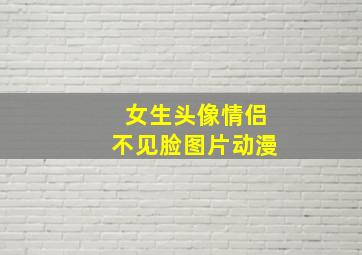 女生头像情侣
不见脸图片动漫